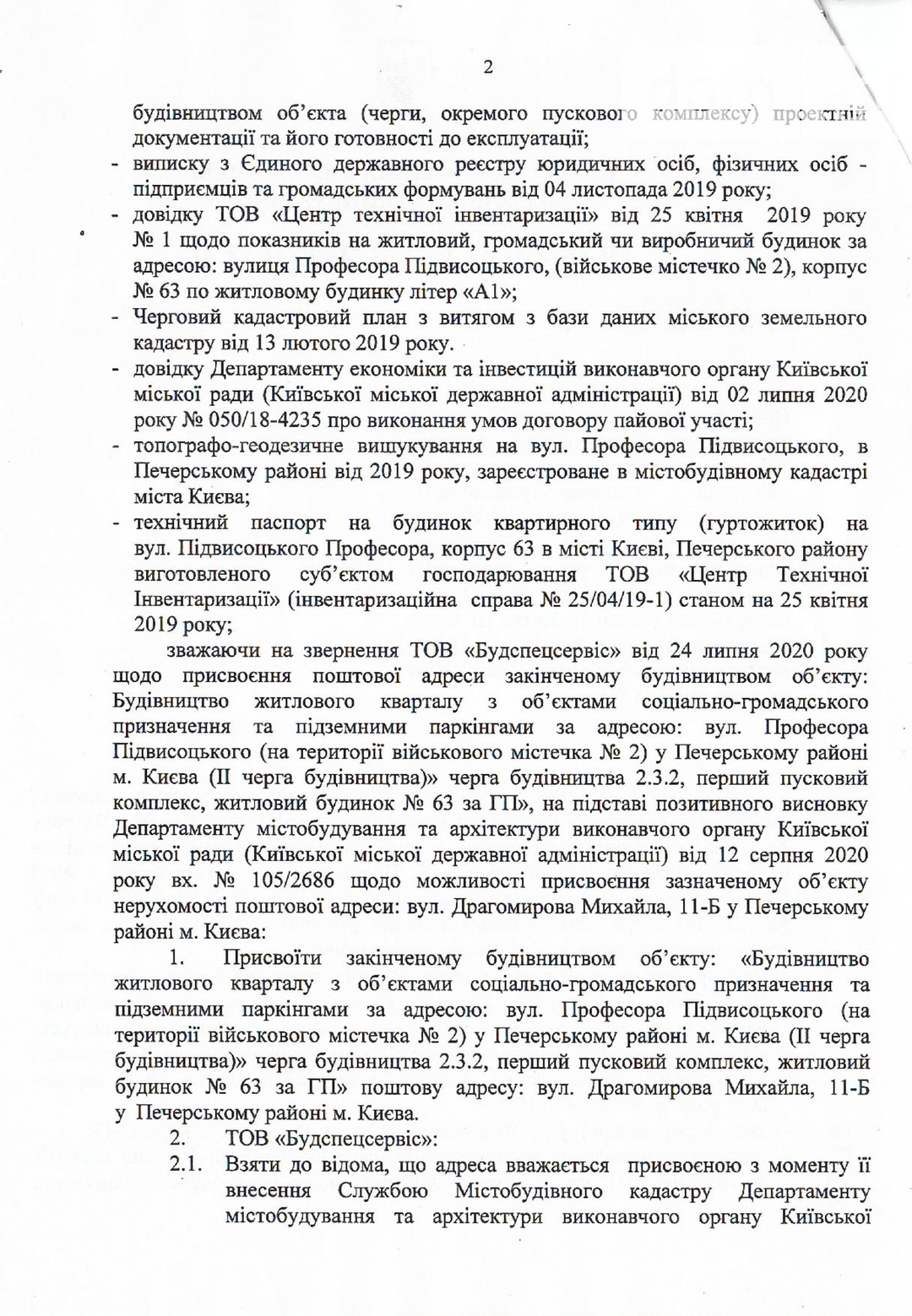 2

будівництвом об'єкта (черги, окремого пускового комплексу) проектній документації та його готовності до експлуатації;
- виписку з Єдиного державного реєстру юридичних осіб, фізичних осіб - підприємців та громадських формувань від 04 листопада 2019 року;
- довідку ТОВ «Центр технічної інвентаризації» від 25 квітня 2019 року № 1 щодо показників на житловий, громадський чи виробничий будинок за адресою: вулиця Професора Підвисоцького, (військове містечко № 2), корпус № 63 по житловому будинку літер «А1»;
- Черговий кадастровий план з витягом з бази даних міського земельного кадастру від 13 лютого 2019 року.
- довідку Департаменту економіки та інвестицій виконавчого органу Київської міської ради (Київської міської державної адміністрації) від 02 липня 2020 року № 050/18-4235 про виконання умов договору пайової участі;
- топографо-геодезичне вишукування на вул. Професора Підвисоцького, в Печерському районі від 2019 року, зареєстроване в містобудівному кадастрі міста Києва;
- технічний паспорт на будинок квартирного типу (гуртожиток) на вул. Підвисоцького Професора, корпус 63 в місті Києві, Печерського району виготовленого суб'єктом господарювання ТОВ «Центр Технічної Інвентаризації» (інвентаризаційна справа № 25/04/19-1) станом на 25 квітня 2019 року;

зважаючи на звернення ТОВ «Будспецсервіс» від 24 липня 2020 року щодо присвоєння поштової адреси закінченому будівництвом об'єкту: Будівництво житлового кварталу з об'єктами соціально-громадського призначення та підземними паркінгами за адресою: вул. Професора Підвисоцького (на території військового містечка № 2) у Печерському районі м. Києва (II черга будівництва)» черга будівництва 2.3.2, перший пусковий комплекс, житловий будинок № 63 за ГП», на підставі позитивного висновку Департаменту містобудування та архітектури виконавчого органу Київської міської ради (Київської міської державної адміністрації) від 12 серпня 2020 року вх. № 105/2686 щодо можливості присвоєння зазначеному об'єкту нерухомості поштової адреси: вул. Драгомирова Михайла, 11-Б у Печерському районі м. Києва:

1. Присвоїти закінченому будівництвом об'єкту: «Будівництво житлового кварталу з об'єктами соціально-громадського призначення та підземними паркінгами за адресою: вул. Професора Підвисоцького (на території військового містечка № 2) у Печерському районі м. Києва (II черга будівництва)» черга будівництва 2.3.2, перший пусковий комплекс, житловий будинок № 63 за ГП» поштову адресу: вул. Драгомирова Михайла, 11-Б у Печерському районі м. Києва.

2. ТОВ «Будспецсервіс»:

2.1. Взяти до відома, що адреса вважається присвоєною з моменту її внесення Службою Містобудівного кадастру Департаменту містобудування та архітектури виконавчого органу Київської